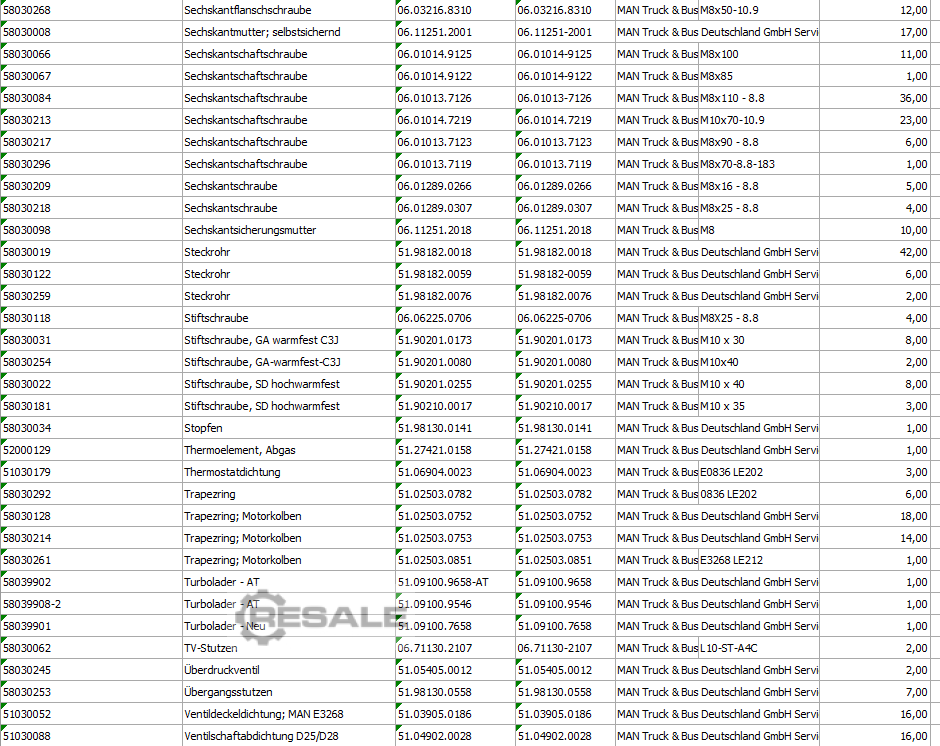 | 58030268 | Sechskantflanschschraube | 06.03216.8310 | 06.03216.8310 | MAN Truck & Bus | M8x50-10.9 | 12,00 |
|---|---|---|---|---|---|---|
| 58030008 | Sechskantmutter; selbstsichernd | 06.11251.2001 | 06.11251-2001 | MAN Truck & Bus Deutschland GmbH Servi | | 17,00 |
| 58030066 | Sechskantschaftschraube | 06.01014.9125 | 06.01014-9125 | MAN Truck & Bus | M8x100 | 11,00 |
| 58030067 | Sechskantschaftschraube | 06.01014.9122 | 06.01014-9122 | MAN Truck & Bus | M8x85 | 1,00 |
| 58030084 | Sechskantschaftschraube | 06.01013.7126 | 06.01013-7126 | MAN Truck & Bus | M8x110 - 8.8 | 36,00 |
| 58030213 | Sechskantschaftschraube | 06.01014.7219 | 06.01014.7219 | MAN Truck & Bus | M10x70-10.9 | 23,00 |
| 58030217 | Sechskantschaftschraube | 06.01013.7123 | 06.01013.7123 | MAN Truck & Bus | M8x90 - 8.8 | 6,00 |
| 58030296 | Sechskantschaftschraube | 06.01013.7119 | 06.01013.7119 | MAN Truck & Bus | M8x70-8.8-183 | 1,00 |
| 58030209 | Sechskantschraube | 06.01289.0266 | 06.01289.0266 | MAN Truck & Bus | M8x16 - 8.8 | 5,00 |
| 58030218 | Sechskantschraube | 06.01289.0307 | 06.01289.0307 | MAN Truck & Bus | M8x25 - 8.8 | 4,00 |
| 58030098 | Sechskantsicherungsmutter | 06.11251.2018 | 06.11251.2018 | MAN Truck & Bus | M8 | 10,00 |
| 58030019 | Steckrohr | 51.98182.0018 | 51.98182.0018 | MAN Truck & Bus Deutschland GmbH Servi | | 42,00 |
| 58030122 | Steckrohr | 51.98182.0059 | 51.98182-0059 | MAN Truck & Bus Deutschland GmbH Servi | | 6,00 |
| 58030259 | Steckrohr | 51.98182.0076 | 51.98182.0076 | MAN Truck & Bus Deutschland GmbH Servi | | 2,00 |
| 58030118 | Stiftschraube | 06.06225.0706 | 06.06225-0706 | MAN Truck & Bus | M8X25 - 8.8 | 4,00 |
| 58030031 | Stiftschraube, GA warmfest C3J | 51.90201.0173 | 51.90201.0173 | MAN Truck & Bus | M10 x 30 | 8,00 |
| 58030254 | Stiftschraube, GA-warmfest-C3J | 51.90201.0080 | 51.90201.0080 | MAN Truck & Bus | M10x40 | 2,00 |
| 58030022 | Stiftschraube, SD hochwarmfest | 51.90201.0255 | 51.90201.0255 | MAN Truck & Bus | M10 x 40 | 8,00 |
| 58030181 | Stiftschraube, SD hochwarmfest | 51.90210.0017 | 51.90210.0017 | MAN Truck & Bus | M10 x 35 | 3,00 |
| 58030034 | Stopfen | 51.98130.0141 | 51.98130.0141 | MAN Truck & Bus Deutschland GmbH Servi | | 1,00 |
| 52000129 | Thermoelement, Abgas | 51.27421.0158 | 51.27421.0158 | MAN Truck & Bus Deutschland GmbH Servi | | 1,00 |
| 51030179 | Thermostatdichtung | 51.06904.0023 | 51.06904.0023 | MAN Truck & Bus | E0836 LE202 | 3,00 |
| 58030292 | Trapezring | 51.02503.0782 | 51.02503.0782 | MAN Truck & Bus | 0836 LE202 | 6,00 |
| 58030128 | Trapezring; Motorkolben | 51.02503.0752 | 51.02503.0752 | MAN Truck & Bus Deutschland GmbH Servi | | 18,00 |
| 58030214 | Trapezring; Motorkolben | 51.02503.0753 | 51.02503.0753 | MAN Truck & Bus Deutschland GmbH Servi | | 14,00 |
| 58030261 | Trapezring; Motorkolben | 51.02503.0851 | 51.02503.0851 | MAN Truck & Bus | E3268 LE212 | 1,00 |
| 58039902 | Turbolader - AT | 51.09100.9658-AT | 51.09100.9658 | MAN Truck & Bus Deutschland GmbH Servi | | 1,00 |
| 58039908-2 | Turbolader - AT | 51.09100.9546 | 51.09100.9546 | MAN Truck & Bus Deutschland GmbH Servi | | 1,00 |
| 58039901 | Turbolader - Neu | 51.09100.7658 | 51.09100.7658 | MAN Truck & Bus Deutschland GmbH Servi | | 1,00 |
| 58030062 | TV-Stutzen | 06.71130.2107 | 06.71130-2107 | MAN Truck & Bus | L10-ST-A4C | 2,00 |
| 58030245 | Überdruckventil | 51.05405.0012 | 51.05405.0012 | MAN Truck & Bus Deutschland GmbH Servi | | 2,00 |
| 58030253 | Übergangsstutzen | 51.98130.0558 | 51.98130.0558 | MAN Truck & Bus Deutschland GmbH Servi | | 7,00 |
| 51030052 | Ventildeckeldichtung; MAN E3268 | 51.03905.0186 | 51.03905.0186 | MAN Truck & Bus Deutschland GmbH Servi | | 16,00 |
| 51030088 | Ventilschaftabdichtung D25/D28 | 51.04902.0028 | 51.04902.0028 | MAN Truck & Bus Deutschland GmbH Servi | | 16,00 |

RESALE